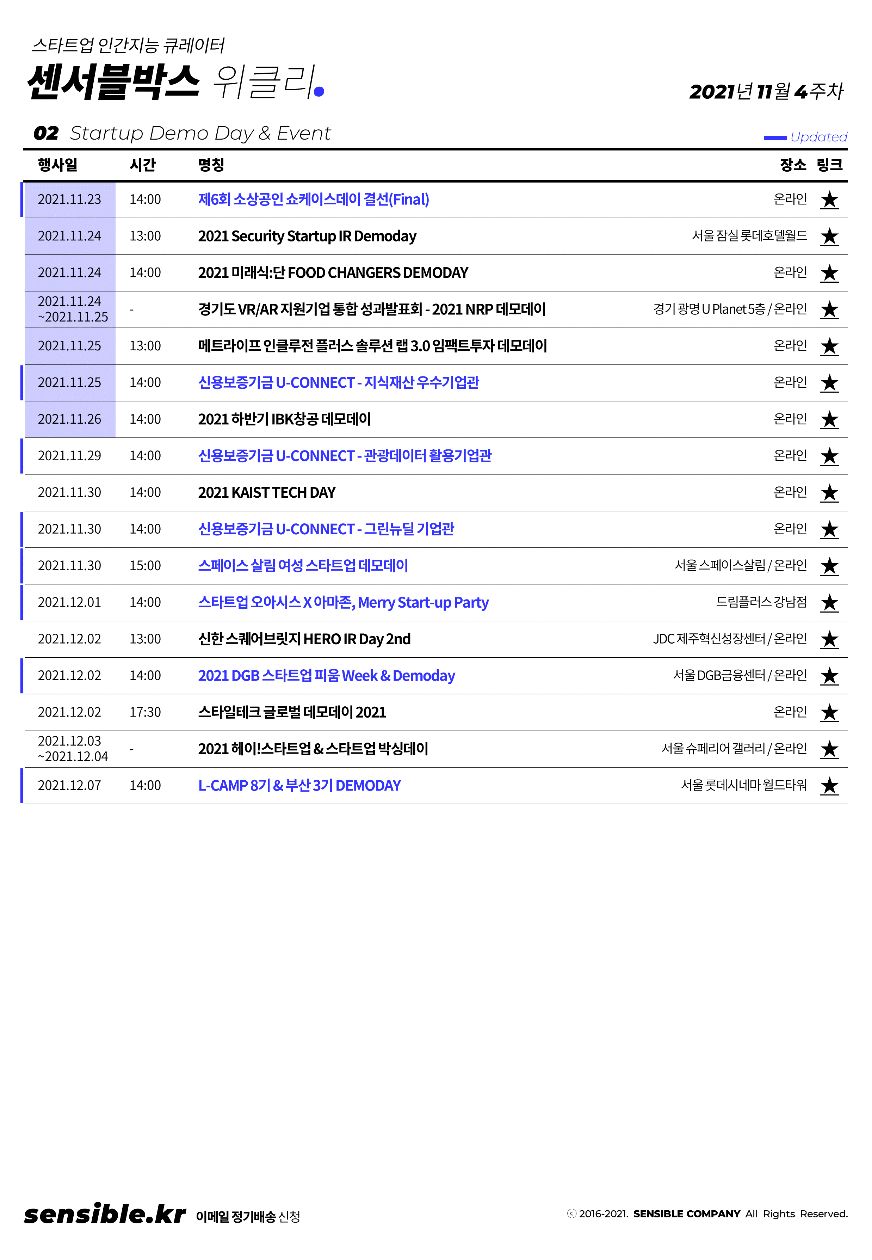 스타트업 인간지능 큐레이터
센서블박스 위클리.

2021년 11월 4주차

02 Startup Demo Day & Event

Updated

| 행사일 | 시간 | 명칭 | 장소 | 링크 |
|---|---|---|---|---|
| 2021.11.23 | 14:00 | 제6회 소상공인 쇼케이스데이 결선(Final) | 온라인 | ★ |
| 2021.11.24 | 13:00 | 2021 Security Startup IR Demoday | 서울 잠실 롯데호텔월드 | ★ |
| 2021.11.24 | 14:00 | 2021 미래식:단 FOOD CHANGERS DEMODAY | 온라인 | ★ |
| 2021.11.24 ~2021.11.25 | - | 경기도 VR/AR 지원기업 통합 성과발표회 - 2021 NRP 데모데이 | 경기 광명 U Planet 5층 / 온라인 | ★ |
| 2021.11.25 | 13:00 | 메트라이프 인클루전 플러스 솔루션 랩 3.0 임팩트투자 데모데이 | 온라인 | ★ |
| 2021.11.25 | 14:00 | 신용보증기금 U-CONNECT - 지식재산 우수기업관 | 온라인 | ★ |
| 2021.11.26 | 14:00 | 2021 하반기 IBK창공 데모데이 | 온라인 | ★ |
| 2021.11.29 | 14:00 | 신용보증기금 U-CONNECT - 관광데이터 활용기업관 | 온라인 | ★ |
| 2021.11.30 | 14:00 | 2021 KAIST TECH DAY | 온라인 | ★ |
| 2021.11.30 | 14:00 | 신용보증기금 U-CONNECT - 그린뉴딜 기업관 | 온라인 | ★ |
| 2021.11.30 | 15:00 | 스페이스 살림 여성 스타트업 데모데이 | 서울 스페이스살림 / 온라인 | ★ |
| 2021.12.01 | 14:00 | 스타트업 오아시스 X 아마존, Merry Start-up Party | 드림플러스 강남점 | ★ |
| 2021.12.02 | 13:00 | 신한 스퀘어브릿지 HERO IR Day 2nd | JDC 제주혁신성장센터 / 온라인 | ★ |
| 2021.12.02 | 14:00 | 2021 DGB 스타트업 피움 Week & Demoday | 서울 DGB금융센터 / 온라인 | ★ |
| 2021.12.02 | 17:30 | 스타일테크 글로벌 데모데이 2021 | 온라인 | ★ |
| 2021.12.03 ~2021.12.04 | - | 2021 헤이!스타트업 & 스타트업 박싱데이 | 서울 슈페리어 갤러리 / 온라인 | ★ |
| 2021.12.07 | 14:00 | L-CAMP 8기 & 부산 3기 DEMODAY | 서울 롯데시네마 월드타워 | ★ |

sensible.kr 이메일 정기배송 신청

© 2016-2021. SENSIBLE COMPANY All Rights Reserved.